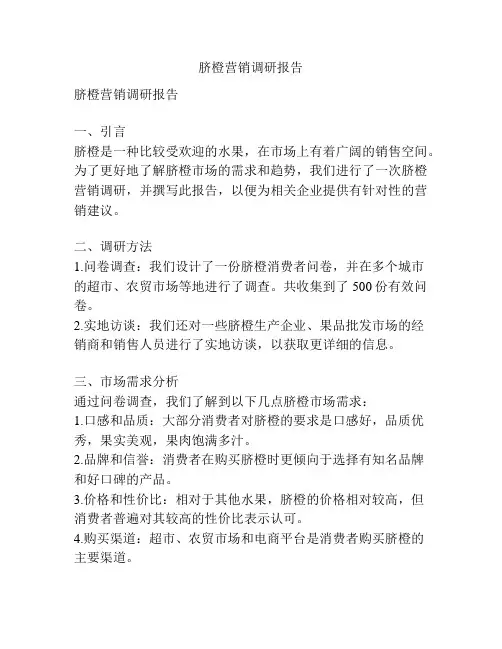 脐橙营销调研报告

脐橙营销调研报告

一、引言
脐橙是一种比较受欢迎的水果，在市场上有着广阔的销售空间。为了更好地了解脐橙市场的需求和趋势，我们进行了一次脐橙营销调研，并撰写此报告，以便为相关企业提供有针对性的营销建议。

二、调研方法
1.问卷调查：我们设计了一份脐橙消费者问卷，并在多个城市的超市、农贸市场等地进行了调查。共收集到了 500 份有效问卷。
2.实地访谈：我们还对一些脐橙生产企业、果品批发市场的经销商和销售人员进行了实地访谈，以获取更详细的信息。

三、市场需求分析
通过问卷调查，我们了解到以下几点脐橙市场需求：
1.口感和品质：大部分消费者对脐橙的要求是口感好，品质优秀，果实美观，果肉饱满多汁。
2.品牌和信誉：消费者在购买脐橙时更倾向于选择有知名品牌和好口碑的产品。
3.价格和性价比：相对于其他水果，脐橙的价格相对较高，但消费者普遍对其较高的性价比表示认可。
4.购买渠道：超市、农贸市场和电商平台是消费者购买脐橙的主要渠道。